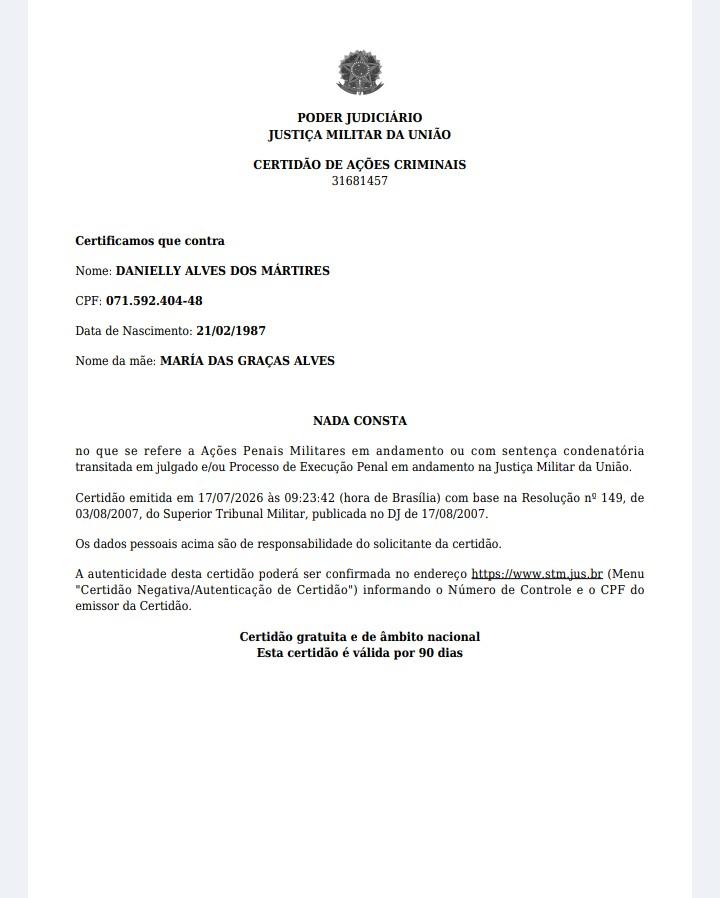 PODER JUDICIÁRIO
JUSTIÇA MILITAR DA UNIÃO

CERTIDÃO DE AÇÕES CRIMINAIS
31681457

Certificamos que contra

Nome: DANIELLY ALVES DOS MÁRTIRES

CPF: 071.592.404-48

Data de Nascimento: 21/02/1987

Nome da mãe: MARÍA DAS GRAÇAS ALVES

NADA CONSTA

no que se refere a Ações Penais Militares em andamento ou com sentença condenatória transitada em julgado e/ou Processo de Execução Penal em andamento na Justiça Militar da União.

Certidão emitida em 17/07/2026 às 09:23:42 (hora de Brasília) com base na Resolução nº 149, de 03/08/2007, do Superior Tribunal Militar, publicada no DJ de 17/08/2007.

Os dados pessoais acima são de responsabilidade do solicitante da certidão.

A autenticidade desta certidão poderá ser confirmada no endereço https://www.stm.jus.br (Menu "Certidão Negativa/Autenticação de Certidão") informando o Número de Controle e o CPF do emissor da Certidão.

Certidão gratuita e de âmbito nacional
Esta certidão é válida por 90 dias